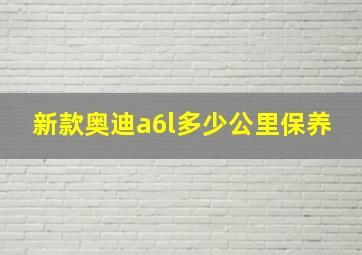 新款奥迪a6l多少公里保养